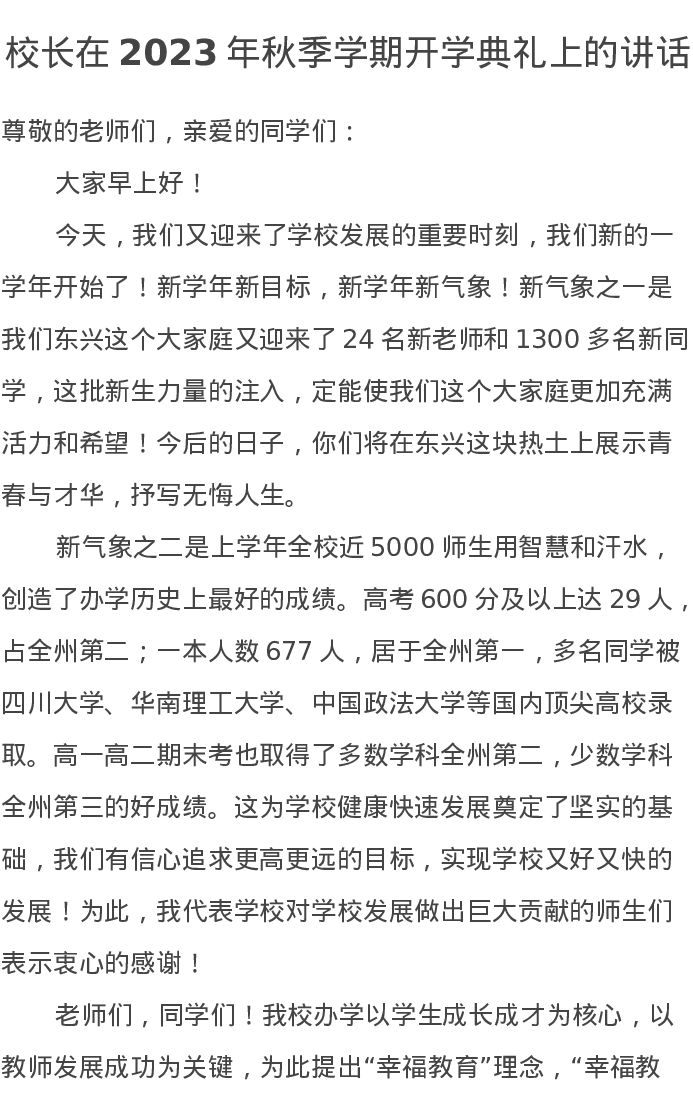 校长在 2023 年秋季学期开学典礼上的讲话

尊敬的老师们，亲爱的同学们：

大家早上好！

今天，我们又迎来了学校发展的重要时刻，我们新的一学年开始了！新学年新目标，新学年新气象！新气象之一是我们东兴这个大家庭又迎来了 24 名新老师和 1300 多名新同学，这批新生力量的注入，定能使我们这个大家庭更加充满活力和希望！今后的日子，你们将在东兴这块热土上展示青春与才华，抒写无悔人生。

新气象之二是上学年全校近 5000 师生用智慧和汗水，创造了办学历史上最好的成绩。高考 600 分及以上达 29 人，占全州第二；一本人数 677 人，居于全州第一，多名同学被四川大学、华南理工大学、中国政法大学等国内顶尖高校录取。高一高二期末考也取得了多数学科全州第二，少数学科全州第三的好成绩。这为学校健康快速发展奠定了坚实的基础，我们有信心追求更高更远的目标，实现学校又好又快的发展！为此，我代表学校对学校发展做出巨大贡献的师生们表示衷心的感谢！

老师们，同学们！我校办学以学生成长成才为核心，以教师发展成功为关键，为此提出“幸福教育”理念，“幸福教